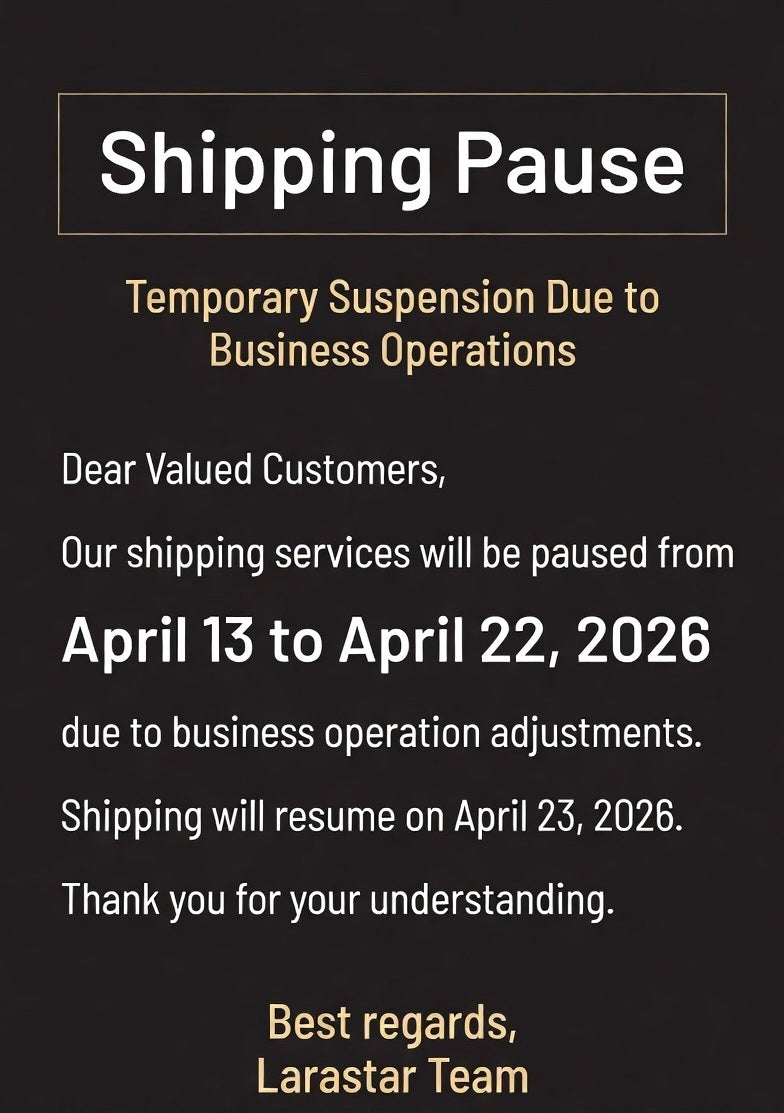 Shipping Pause

Temporary Suspension Due to Business Operations

Dear Valued Customers,

Our shipping services will be paused from

April 13 to April 22, 2026

due to business operation adjustments.

Shipping will resume on April 23, 2026.

Thank you for your understanding.

Best regards,
Larastar Team